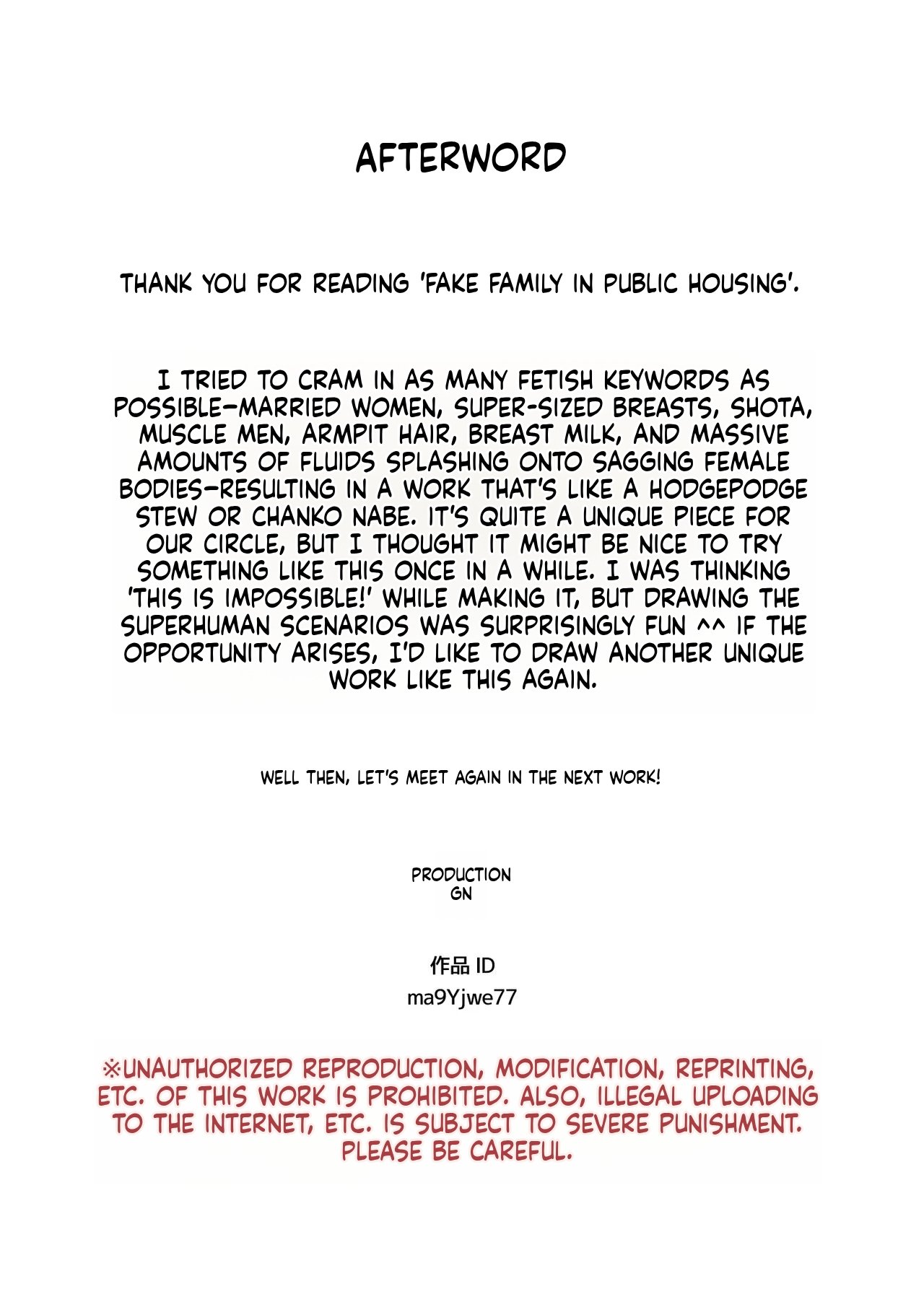 AFTERWORD

THANK YOU FOR READING 'FAKE FAMILY IN PUBLIC HOUSING'.

I TRIED TO CRAM IN AS MANY FETISH KEYWORDS AS POSSIBLE—MARRIED WOMEN, SUPER-SIZED BREASTS, SHOTA, MUSCLE MEN, ARMPIT HAIR, BREAST MILK, AND MASSIVE AMOUNTS OF FLUIDS SPLASHING ONTO SAGGING FEMALE BODIES—RESULTING IN A WORK THAT'S LIKE A HODGEPODGE STEW OR CHANKO NABE. IT'S QUITE A UNIQUE PIECE FOR OUR CIRCLE, BUT I THOUGHT IT MIGHT BE NICE TO TRY SOMETHING LIKE THIS ONCE IN A WHILE. I WAS THINKING 'THIS IS IMPOSSIBLE!' WHILE MAKING IT, BUT DRAWING THE SUPERHUMAN SCENARIOS WAS SURPRISINGLY FUN ^^ IF THE OPPORTUNITY ARISES, I'D LIKE TO DRAW ANOTHER UNIQUE WORK LIKE THIS AGAIN.

WELL THEN, LET'S MEET AGAIN IN THE NEXT WORK!

PRODUCTION
GN

作品 ID
ma9Yjwe77

※UNAUTHORIZED REPRODUCTION, MODIFICATION, REPRINTING, ETC. OF THIS WORK IS PROHIBITED. ALSO, ILLEGAL UPLOADING TO THE INTERNET, ETC. IS SUBJECT TO SEVERE PUNISHMENT. PLEASE BE CAREFUL.